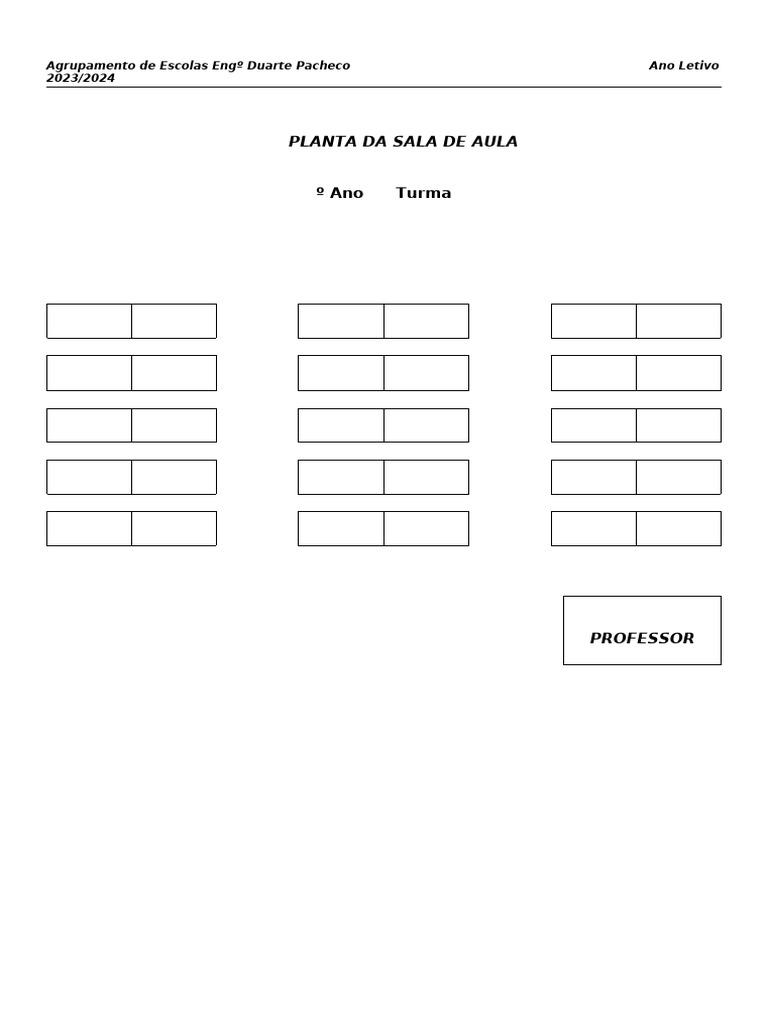 Agrupamento de Escolas Engº Duarte Pacheco Ano Letivo 2023/2024

PLANTA DA SALA DE AULA

º Ano Turma

PROFESSOR